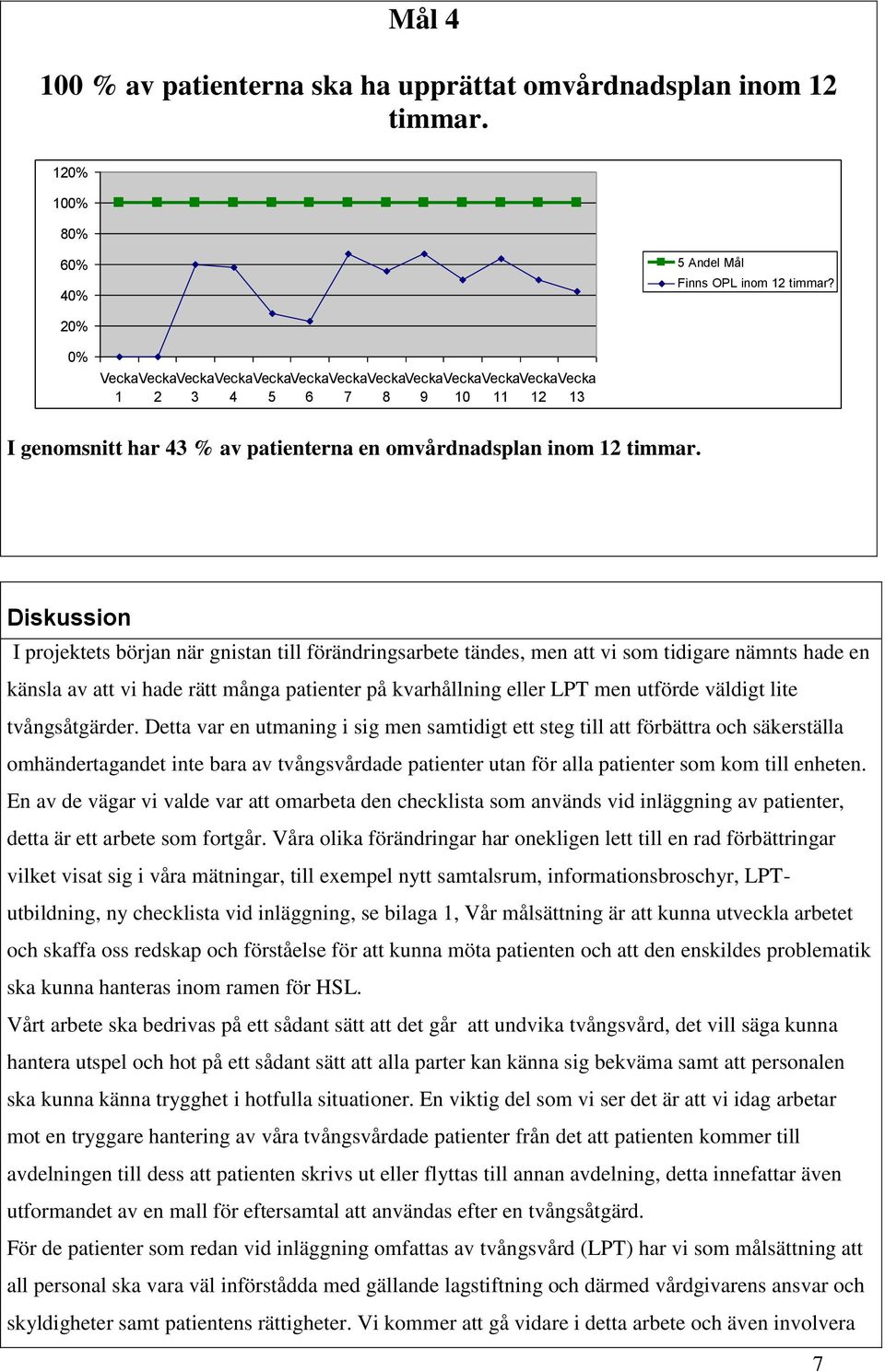 Mål 4

100 % av patienterna ska ha upprättat omvårdnadsplan inom 12 timmar.

120%
100%
80%
60%
40%
20%
0%

Vecka 1 Vecka 2 Vecka 3 Vecka 4 Vecka 5 Vecka 6 Vecka 7 Vecka 8 Vecka 9 Vecka 10 Vecka 11 Vecka 12 Vecka 13

5 Andel Mål
Finns OPL inom 12 timmar?

I genomsnitt har 43 % av patienterna en omvårdnadsplan inom 12 timmar.

Diskussion

I projektets början när gnistan till förändringsarbete tändes, men att vi som tidigare nämnts hade en känsla av att vi hade rätt många patienter på kvarhållning eller LPT men utförde väldigt lite tvångsåtgärder. Detta var en utmaning i sig men samtidigt ett steg till att förbättra och säkerställa omhändertagandet inte bara av tvångsvårdade patienter utan för alla patienter som kom till enheten. En av de vägar vi valde var att omarbeta den checklista som används vid inläggning av patienter, detta är ett arbete som fortgår. Våra olika förändringar har onekligen lett till en rad förbättringar vilket visat sig i våra mätningar, till exempel nytt samtalsrum, informationsbroschyr, LPT-utbildning, ny checklista vid inläggning, se bilaga 1, Vår målsättning är att kunna utveckla arbetet och skaffa oss redskap och förståelse för att kunna möta patienten och att den enskildes problematik ska kunna hanteras inom ramen för HSL.
Vårt arbete ska bedrivas på ett sådant sätt att det går att undvika tvångsvård, det vill säga kunna hantera utspel och hot på ett sådant sätt att alla parter kan känna sig bekväma samt att personalen ska kunna känna trygghet i hotfulla situationer. En viktig del som vi ser det är att vi idag arbetar mot en tryggare hantering av våra tvångsvårdade patienter från det att patienten kommer till avdelningen till dess att patienten skrivs ut eller flyttas till annan avdelning, detta innefattar även utformandet av en mall för eftersamtal att användas efter en tvångsåtgärd.
För de patienter som redan vid inläggning omfattas av tvångsvård (LPT) har vi som målsättning att all personal ska vara väl införstådda med gällande lagstiftning och därmed vårdgivarens ansvar och skyldigheter samt patientens rättigheter. Vi kommer att gå vidare i detta arbete och även involvera

7